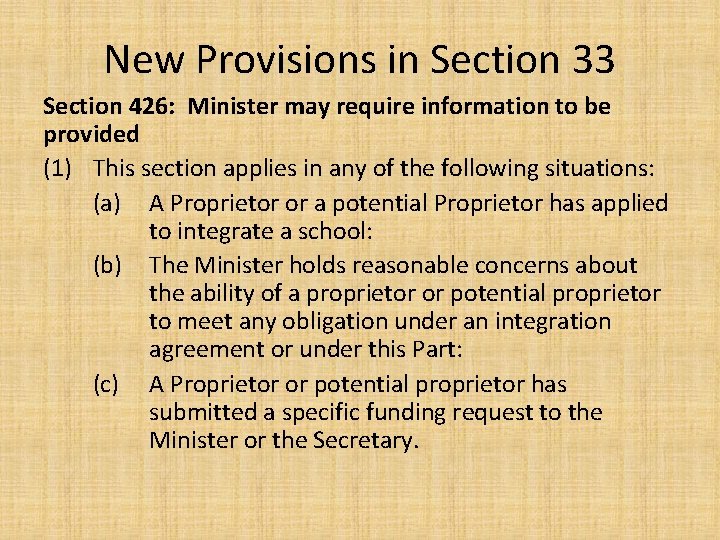 New Provisions in Section 33

Section 426: Minister may require information to be provided

(1) This section applies in any of the following situations:

(a) A Proprietor or a potential Proprietor has applied to integrate a school:

(b) The Minister holds reasonable concerns about the ability of a proprietor or potential proprietor to meet any obligation under an integration agreement or under this Part:

(c) A Proprietor or potential proprietor has submitted a specific funding request to the Minister or the Secretary.